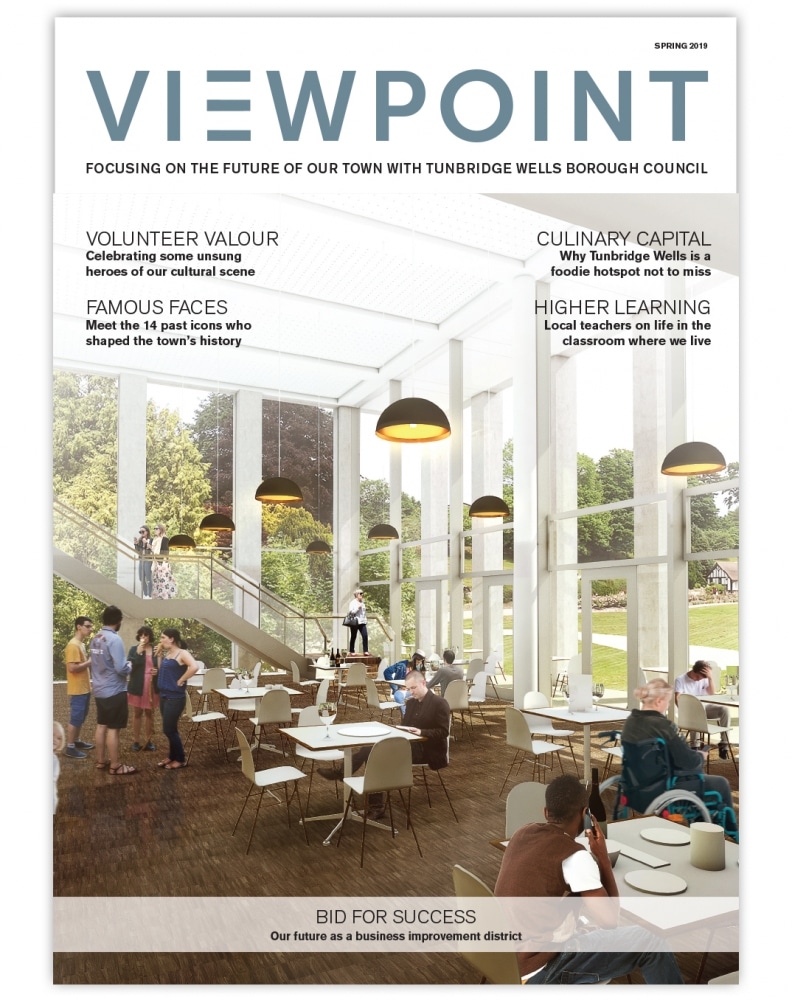 SPRING 2019

VIEWPOINT

FOCUSING ON THE FUTURE OF OUR TOWN WITH TUNBRIDGE WELLS BOROUGH COUNCIL

VOLUNTEER VALOUR
Celebrating some unsung heroes of our cultural scene

FAMOUS FACES
Meet the 14 past icons who shaped the town's history

CULINARY CAPITAL
Why Tunbridge Wells is a foodie hotspot not to miss

HIGHER LEARNING
Local teachers on life in the classroom where we live

BID FOR SUCCESS
Our future as a business improvement district